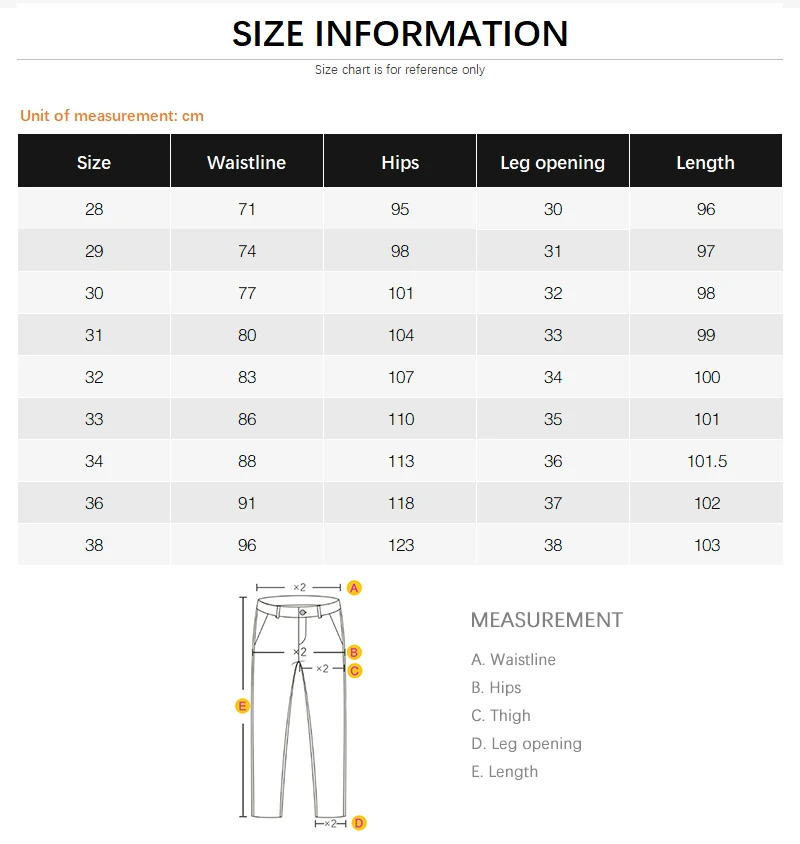 SIZE INFORMATION

Size chart is for reference only

Unit of measurement: cm

| Size | Waistline | Hips | Leg opening | Length |
|---|---|---|---|---|
| 28 | 71 | 95 | 30 | 96 |
| 29 | 74 | 98 | 31 | 97 |
| 30 | 77 | 101 | 32 | 98 |
| 31 | 80 | 104 | 33 | 99 |
| 32 | 83 | 107 | 34 | 100 |
| 33 | 86 | 110 | 35 | 101 |
| 34 | 88 | 113 | 36 | 101.5 |
| 36 | 91 | 118 | 37 | 102 |
| 38 | 96 | 123 | 38 | 103 |

×2 A
×2 B
×2 C
E
×2 D

MEASUREMENT

A. Waistline
B. Hips
C. Thigh
D. Leg opening
E. Length